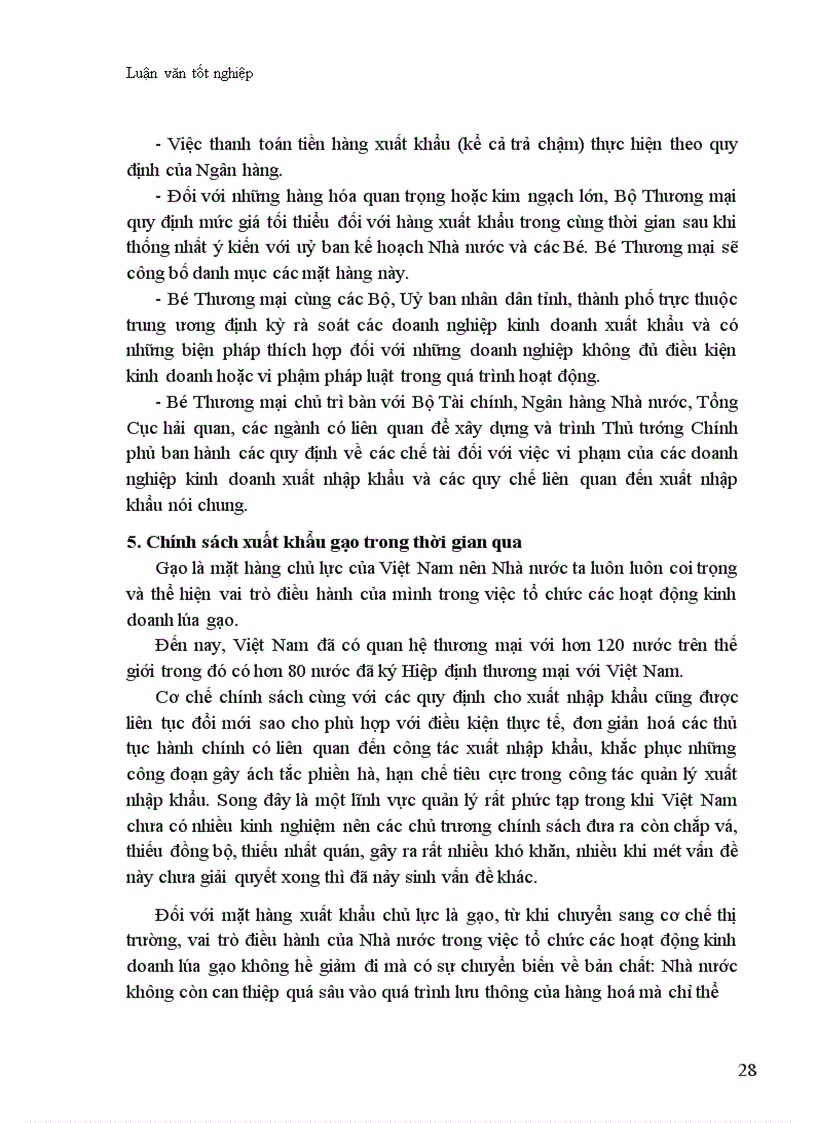 Luận văn tốt nghiệp

- Việc thanh toán tiền hàng xuất khẩu (kể cả trả chậm) thực hiện theo quy định của Ngân hàng.

- Đối với những hàng hóa quan trọng hoặc kim ngạch lớn, Bộ Thương mại quy định mức giá tối thiểu đối với hàng xuất khẩu trong cùng thời gian sau khi thống nhất ý kiến với uỷ ban kế hoạch Nhà nước và các Bé. Bé Thương mại sẽ công bố danh mục các mặt hàng này.

- Bé Thương mại cùng các Bộ, Uỷ ban nhân dân tỉnh, thành phố trực thuộc trung ương định kỳ rà soát các doanh nghiệp kinh doanh xuất khẩu và có những biện pháp thích hợp đối với những doanh nghiệp không đủ điều kiện kinh doanh hoặc vi phạm pháp luật trong quá trình hoạt động.

- Bé Thương mại chủ trì bàn với Bộ Tài chính, Ngân hàng Nhà nước, Tổng Cục hải quan, các ngành có liên quan để xây dựng và trình Thủ tướng Chính phủ ban hành các quy định về các chế tài đối với việc vi phạm của các doanh nghiệp kinh doanh xuất nhập khẩu và các quy chế liên quan đến xuất nhập khẩu nói chung.

5. Chính sách xuất khẩu gạo trong thời gian qua

Gạo là mặt hàng chủ lực của Việt Nam nên Nhà nước ta luôn luôn coi trọng và thể hiện vai trò điều hành của mình trong việc tổ chức các hoạt động kinh doanh lúa gạo.

Đến nay, Việt Nam đã có quan hệ thương mại với hơn 120 nước trên thế giới trong đó có hơn 80 nước đã ký Hiệp định thương mại với Việt Nam.

Cơ chế chính sách cùng với các quy định cho xuất nhập khẩu cũng được liên tục đổi mới sao cho phù hợp với điều kiện thực tế, đơn giản hoá các thủ tục hành chính có liên quan đến công tác xuất nhập khẩu, khắc phục những công đoạn gây ách tắc phiền hà, hạn chế tiêu cực trong công tác quản lý xuất nhập khẩu. Song đây là một lĩnh vực quản lý rất phức tạp trong khi Việt Nam chưa có nhiều kinh nghiệm nên các chủ trương chính sách đưa ra còn chắp vá, thiếu đồng bộ, thiếu nhất quán, gây ra rất nhiều khó khăn, nhiều khi mét vấn đề này chưa giải quyết xong thì đã nảy sinh vấn đề khác.

Đối với mặt hàng xuất khẩu chủ lực là gạo, từ khi chuyển sang cơ chế thị trường, vai trò điều hành của Nhà nước trong việc tổ chức các hoạt động kinh doanh lúa gạo không hề giảm đi mà có sự chuyển biến về bản chất: Nhà nước không còn can thiệp quá sâu vào quá trình lưu thông của hàng hoá mà chỉ thể

28